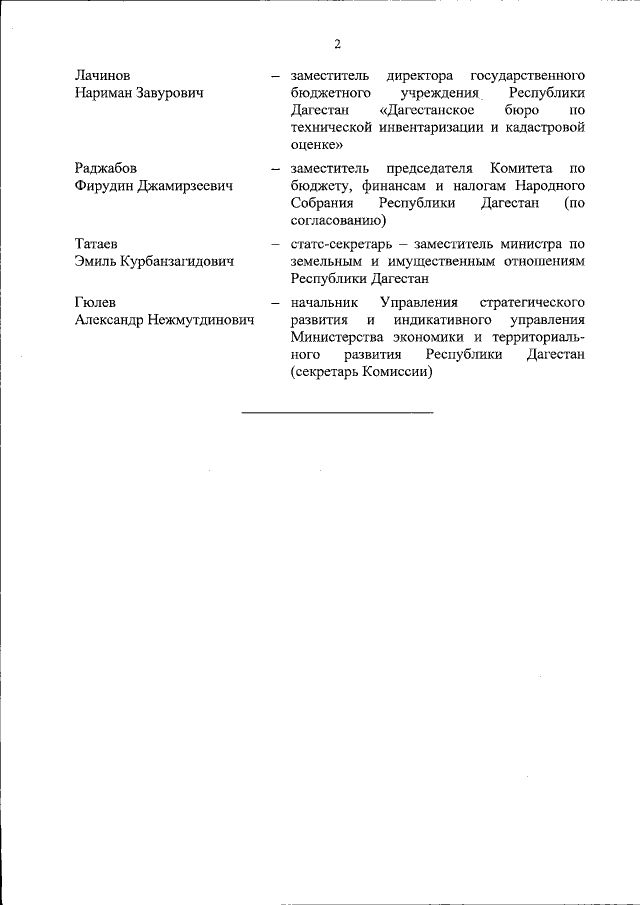 2

Лачинов Нариман Завурович – заместитель директора государственного бюджетного учреждения Республики Дагестан «Дагестанское бюро по технической инвентаризации и кадастровой оценке»

Раджабов Фирудин Джамирзеевич – заместитель председателя Комитета по бюджету, финансам и налогам Народного Собрания Республики Дагестан (по согласованию)

Татаев Эмиль Курбанзагидович – статс-секретарь – заместитель министра по земельным и имущественным отношениям Республики Дагестан

Гюлев Александр Нежмутдинович – начальник Управления стратегического развития и индикативного управления Министерства экономики и территориального развития Республики Дагестан (секретарь Комиссии)